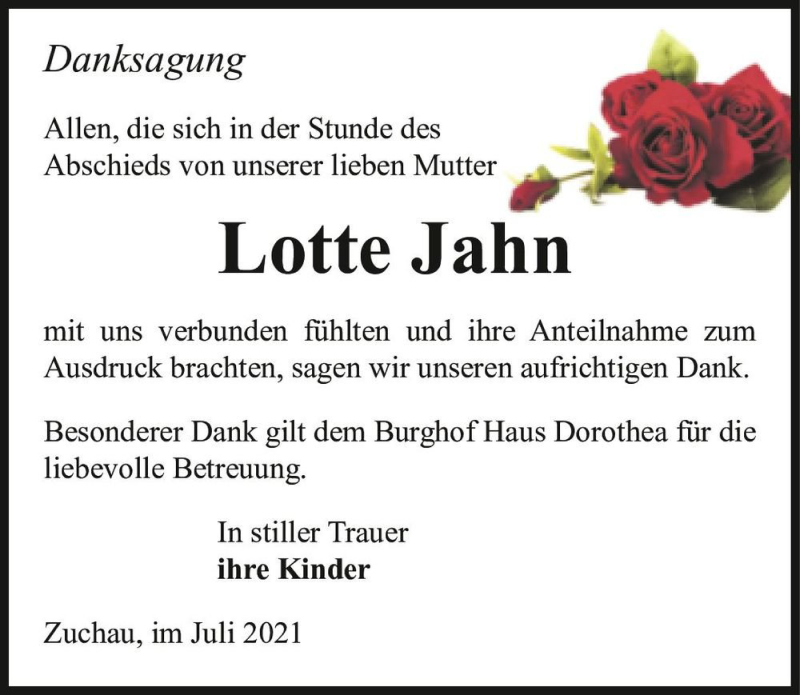 Danksagung

Allen, die sich in der Stunde des Abschieds von unserer lieben Mutter

Lotte Jahn

mit uns verbunden fühlten und ihre Anteilnahme zum Ausdruck brachten, sagen wir unseren aufrichtigen Dank.

Besonderer Dank gilt dem Burghof Haus Dorothea für die liebevolle Betreuung.

In stiller Trauer
ihre Kinder

Zuchau, im Juli 2021